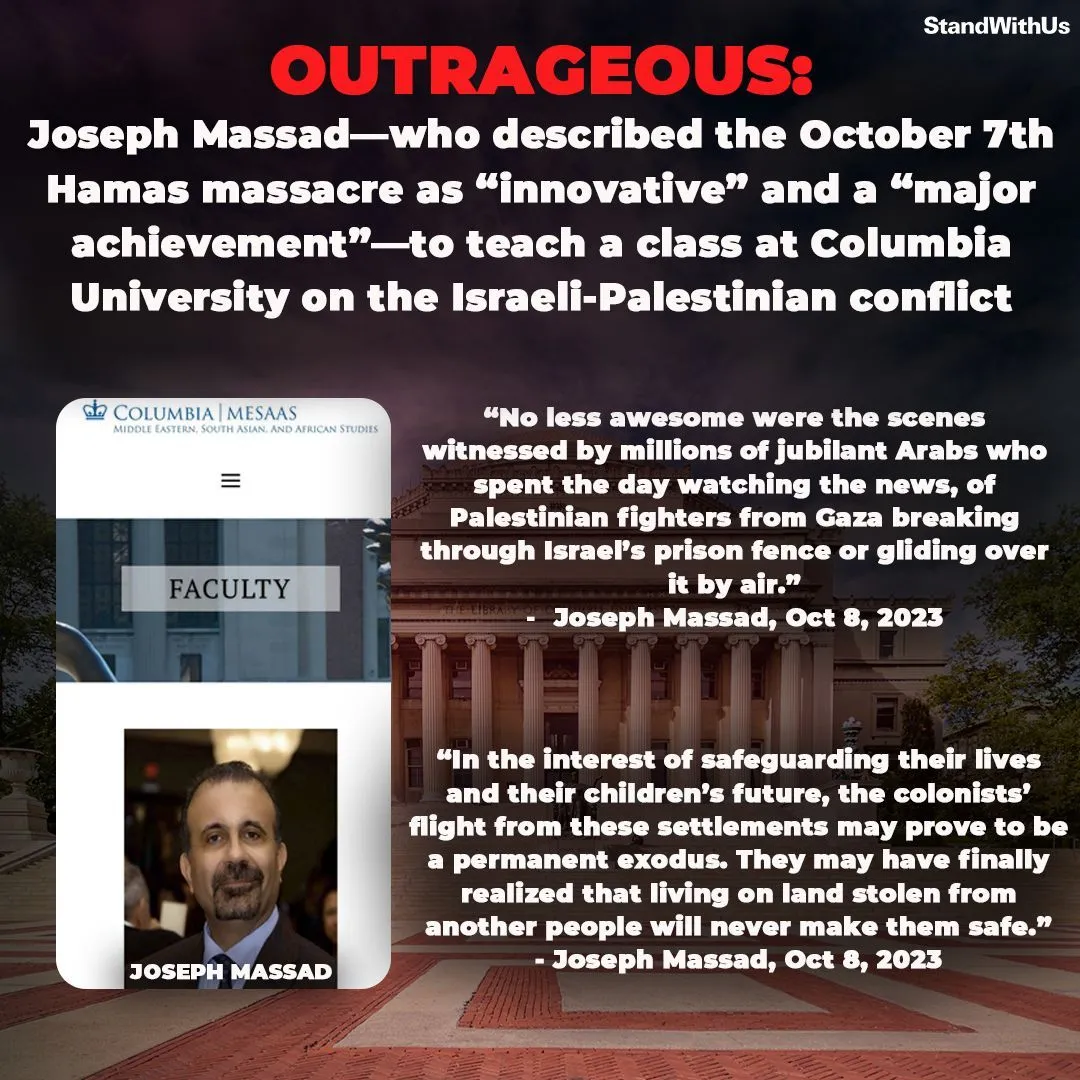 StandWithUs

OUTRAGEOUS:

Joseph Massad—who described the October 7th Hamas massacre as "innovative" and a "major achievement"—to teach a class at Columbia University on the Israeli-Palestinian conflict

COLUMBIA | MESAAS
MIDDLE EASTERN, SOUTH ASIAN, AND AFRICAN STUDIES

FACULTY

JOSEPH MASSAD

"No less awesome were the scenes witnessed by millions of jubilant Arabs who spent the day watching the news, of Palestinian fighters from Gaza breaking through Israel's prison fence or gliding over it by air."
- Joseph Massad, Oct 8, 2023

"In the interest of safeguarding their lives and their children's future, the colonists' flight from these settlements may prove to be a permanent exodus. They may have finally realized that living on land stolen from another people will never make them safe."
- Joseph Massad, Oct 8, 2023